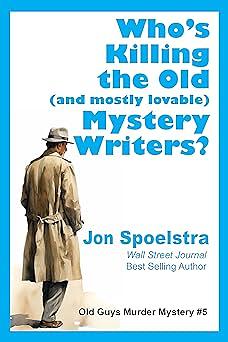 Who's Killing the Old (and mostly lovable) Mystery Writers?

Jon Spoelstra

Wall Street Journal
Best Selling Author

Old Guys Murder Mystery #5